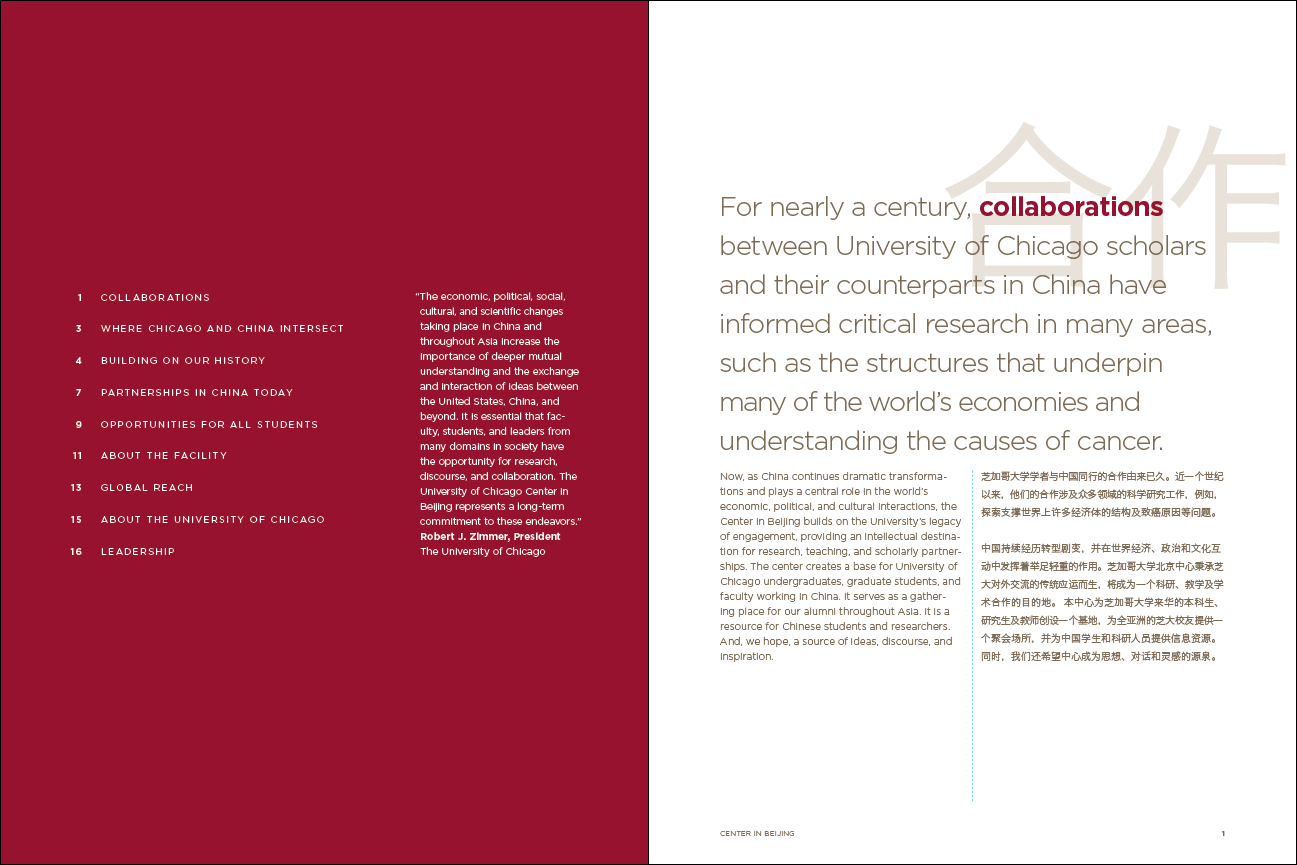 1 COLLABORATIONS

3 WHERE CHICAGO AND CHINA INTERSECT

4 BUILDING ON OUR HISTORY

7 PARTNERSHIPS IN CHINA TODAY

9 OPPORTUNITIES FOR ALL STUDENTS

11 ABOUT THE FACILITY

13 GLOBAL REACH

15 ABOUT THE UNIVERSITY OF CHICAGO

16 LEADERSHIP

"The economic, political, social, cultural, and scientific changes taking place in China and throughout Asia increase the importance of deeper mutual understanding and the exchange and interaction of ideas between the United States, China, and beyond. It is essential that faculty, students, and leaders from many domains in society have the opportunity for research, discourse, and collaboration. The University of Chicago Center in Beijing represents a long-term commitment to these endeavors."
Robert J. Zimmer, President
The University of Chicago

合作

For nearly a century, collaborations between University of Chicago scholars and their counterparts in China have informed critical research in many areas, such as the structures that underpin many of the world's economies and understanding the causes of cancer.

Now, as China continues dramatic transformations and plays a central role in the world's economic, political, and cultural interactions, the Center in Beijing builds on the University's legacy of engagement, providing an intellectual destination for research, teaching, and scholarly partnerships. The center creates a base for University of Chicago undergraduates, graduate students, and faculty working in China. It serves as a gathering place for our alumni throughout Asia. It is a resource for Chinese students and researchers. And, we hope, a source of ideas, discourse, and inspiration.

芝加哥大学学者与中国同行的合作由来已久。近一个世纪以来，他们的合作涉及众多领域的科学研究工作，例如，探索支撑世界上许多经济体的结构及致癌原因等问题。

中国持续经历转型剧变，并在世界经济、政治和文化互动中发挥着举足轻重的作用。芝加哥大学北京中心秉承芝大对外交流的传统应运而生，将成为一个科研、教学及学术合作的目的地。本中心为芝加哥大学来华的本科生、研究生及教师创设一个基地，为全亚洲的芝大校友提供一个聚会场所，并为中国学生和科研人员提供信息资源。同时，我们还希望中心成为思想、对话和灵感的源泉。

CENTER IN BEIJING

1